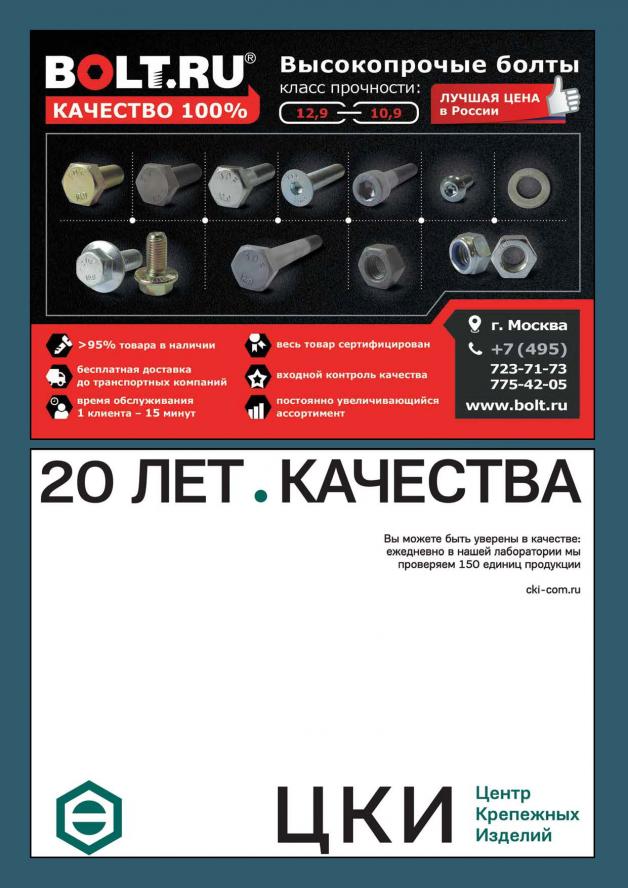 BOLT.RU®
КАЧЕСТВО 100%

Высокопрочые болты
класс прочности:
12,9 10,9

ЛУЧШАЯ ЦЕНА
в России

>95% товара в наличии

бесплатная доставка до транспортных компаний

время обслуживания 1 клиента – 15 минут

весь товар сертифицирован

входной контроль качества

постоянно увеличивающийся ассортимент

г. Москва
+7 (495)
723-71-73
775-42-05
www.bolt.ru

20 ЛЕТ . КАЧЕСТВА

Вы можете быть уверены в качестве: ежедневно в нашей лаборатории мы проверяем 150 единиц продукции

cki-com.ru

ЦКИ
Центр
Крепежных
Изделий